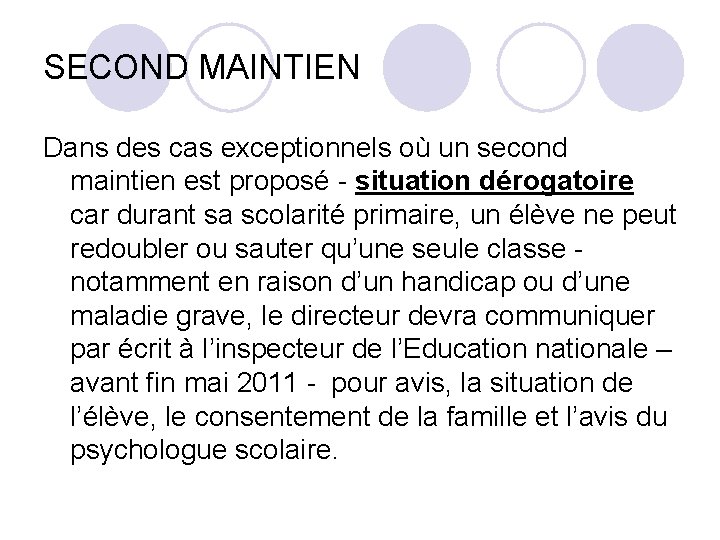 SECOND MAINTIEN

Dans des cas exceptionnels où un second maintien est proposé - situation dérogatoire car durant sa scolarité primaire, un élève ne peut redoubler ou sauter qu'une seule classe - notamment en raison d'un handicap ou d'une maladie grave, le directeur devra communiquer par écrit à l'inspecteur de l'Education nationale – avant fin mai 2011 - pour avis, la situation de l'élève, le consentement de la famille et l'avis du psychologue scolaire.